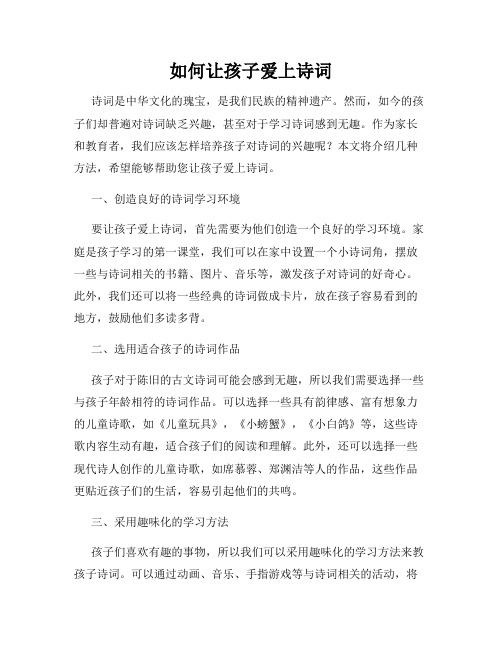 如何让孩子爱上诗词

诗词是中华文化的瑰宝，是我们民族的精神遗产。然而，如今的孩子们却普遍对诗词缺乏兴趣，甚至对于学习诗词感到无趣。作为家长和教育者，我们应该怎样培养孩子对诗词的兴趣呢？本文将介绍几种方法，希望能够帮助您让孩子爱上诗词。

一、创造良好的诗词学习环境

要让孩子爱上诗词，首先需要为他们创造一个良好的学习环境。家庭是孩子学习的第一课堂，我们可以在家中设置一个小诗词角，摆放一些与诗词相关的书籍、图片、音乐等，激发孩子对诗词的好奇心。此外，我们还可以将一些经典的诗词做成卡片，放在孩子容易看到的地方，鼓励他们多读多背。

二、选用适合孩子的诗词作品

孩子对于陈旧的古文诗词可能会感到无趣，所以我们需要选择一些与孩子年龄相符的诗词作品。可以选择一些具有韵律感、富有想象力的儿童诗歌，如《儿童玩具》，《小螃蟹》，《小白鸽》等，这些诗歌内容生动有趣，适合孩子们的阅读和理解。此外，还可以选择一些现代诗人创作的儿童诗歌，如席慕蓉、郑渊洁等人的作品，这些作品更贴近孩子们的生活，容易引起他们的共鸣。

三、采用趣味化的学习方法

孩子们喜欢有趣的事物，所以我们可以采用趣味化的学习方法来教孩子诗词。可以通过动画、音乐、手指游戏等与诗词相关的活动，将